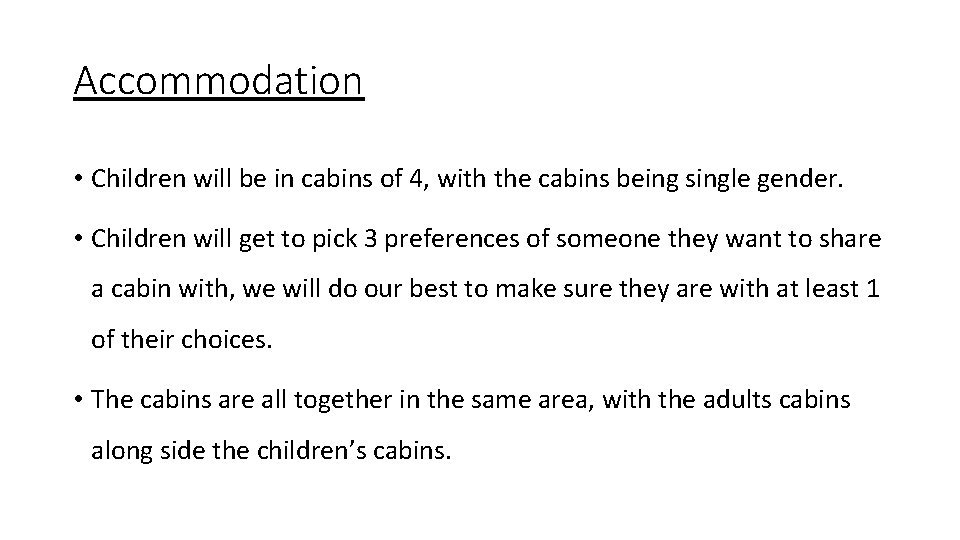 Accommodation

• Children will be in cabins of 4, with the cabins being single gender.

• Children will get to pick 3 preferences of someone they want to share a cabin with, we will do our best to make sure they are with at least 1 of their choices.

• The cabins are all together in the same area, with the adults cabins along side the children's cabins.